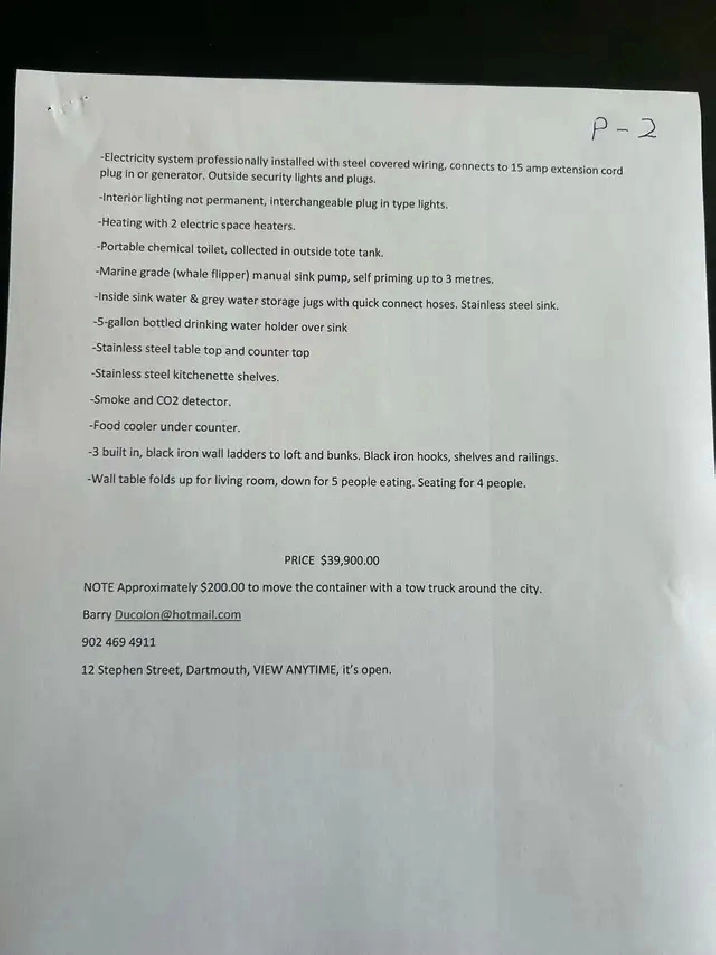 P-2

-Electricity system professionally installed with steel covered wiring, connects to 15 amp extension cord plug in or generator. Outside security lights and plugs.

-Interior lighting not permanent, interchangeable plug in type lights.

-Heating with 2 electric space heaters.

-Portable chemical toilet, collected in outside tote tank.

-Marine grade (whale flipper) manual sink pump, self priming up to 3 metres.

-Inside sink water & grey water storage jugs with quick connect hoses. Stainless steel sink.

-5-gallon bottled drinking water holder over sink

-Stainless steel table top and counter top

-Stainless steel kitchenette shelves.

-Smoke and CO2 detector.

-Food cooler under counter.

-3 built in, black iron wall ladders to loft and bunks. Black iron hooks, shelves and railings.

-Wall table folds up for living room, down for 5 people eating. Seating for 4 people.

PRICE $39,900.00

NOTE Approximately $200.00 to move the container with a tow truck around the city.

Barry Ducolon@hotmail.com

902 469 4911

12 Stephen Street, Dartmouth, VIEW ANYTIME, it's open.